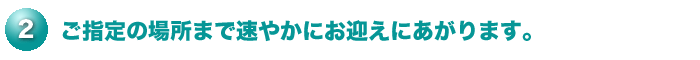 2 ご指定の場所まで速やかにお迎えにあがります。